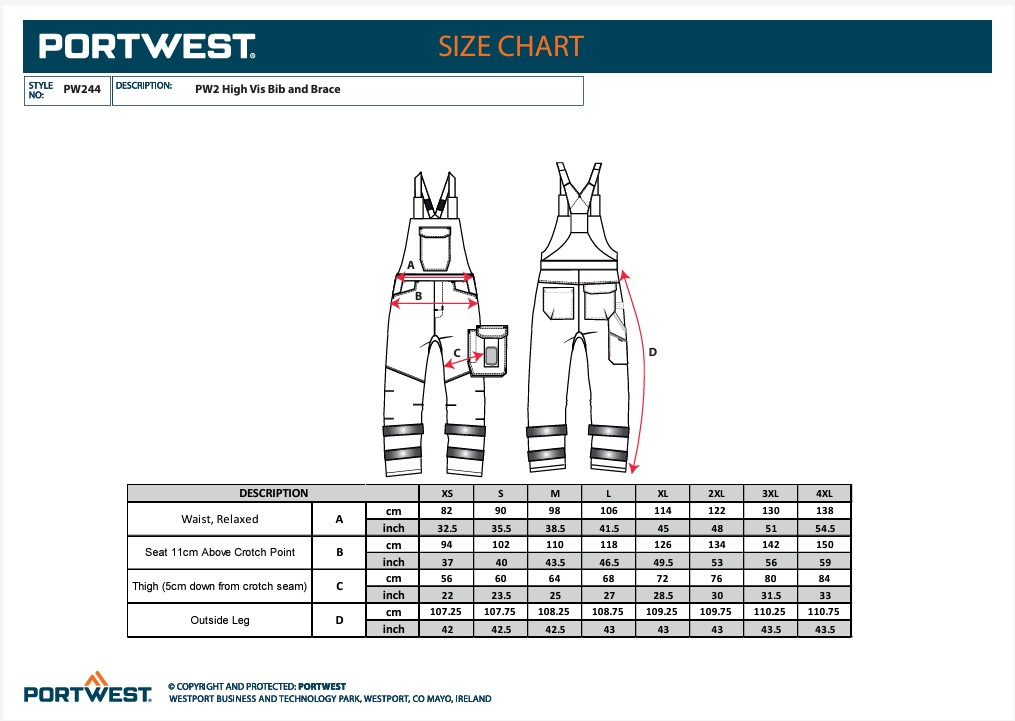 PORTWEST. SIZE CHART

STYLE NO: PW244 DESCRIPTION: PW2 High Vis Bib and Brace

A
B
C
D

| DESCRIPTION | | | XS | S | M | L | XL | 2XL | 3XL | 4XL |
|---|---|---|---|---|---|---|---|---|---|---|
| Waist, Relaxed | A | cm | 82 | 90 | 98 | 106 | 114 | 122 | 130 | 138 |
| | | inch | 32.5 | 35.5 | 38.5 | 41.5 | 45 | 48 | 51 | 54.5 |
| Seat 11cm Above Crotch Point | B | cm | 94 | 102 | 110 | 118 | 126 | 134 | 142 | 150 |
| | | inch | 37 | 40 | 43.5 | 46.5 | 49.5 | 53 | 56 | 59 |
| Thigh (5cm down from crotch seam) | C | cm | 56 | 60 | 64 | 68 | 72 | 76 | 80 | 84 |
| | | inch | 22 | 23.5 | 25 | 27 | 28.5 | 30 | 31.5 | 33 |
| Outside Leg | D | cm | 107.25 | 107.75 | 108.25 | 108.75 | 109.25 | 109.75 | 110.25 | 110.75 |
| | | inch | 42 | 42.5 | 42.5 | 43 | 43 | 43 | 43.5 | 43.5 |

PORTWEST. © COPYRIGHT AND PROTECTED: PORTWEST
WESTPORT BUSINESS AND TECHNOLOGY PARK, WESTPORT, CO MAYO, IRELAND